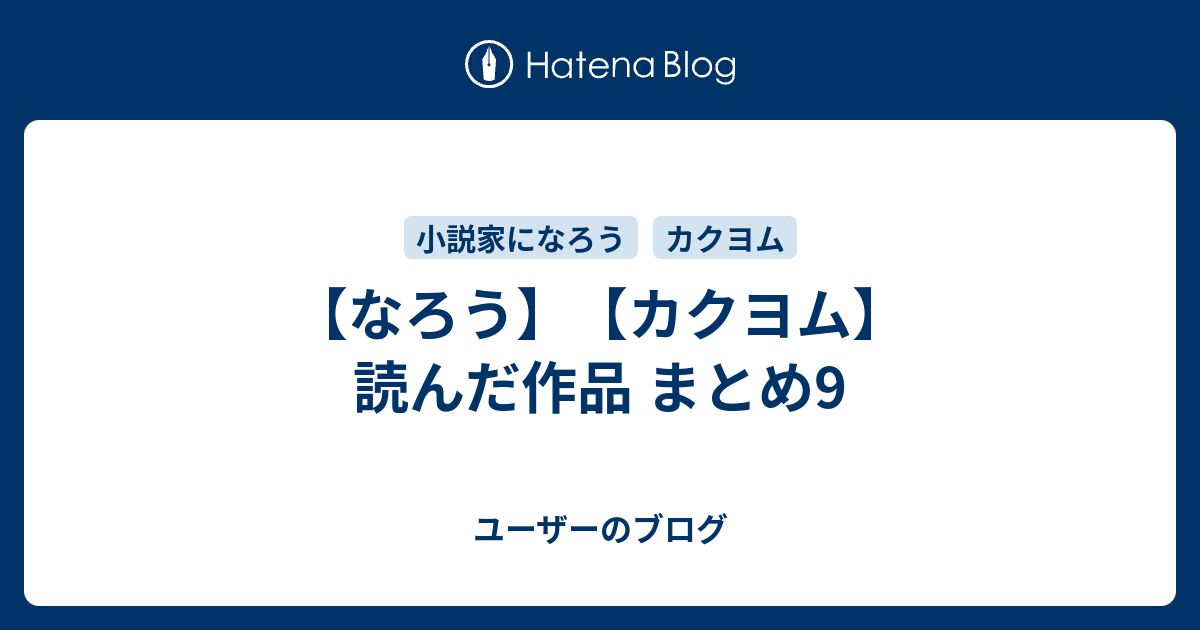 Hatena Blog

小説家になろう　カクヨム

【なろう】【カクヨム】読んだ作品 まとめ9

ユーザーのブログ